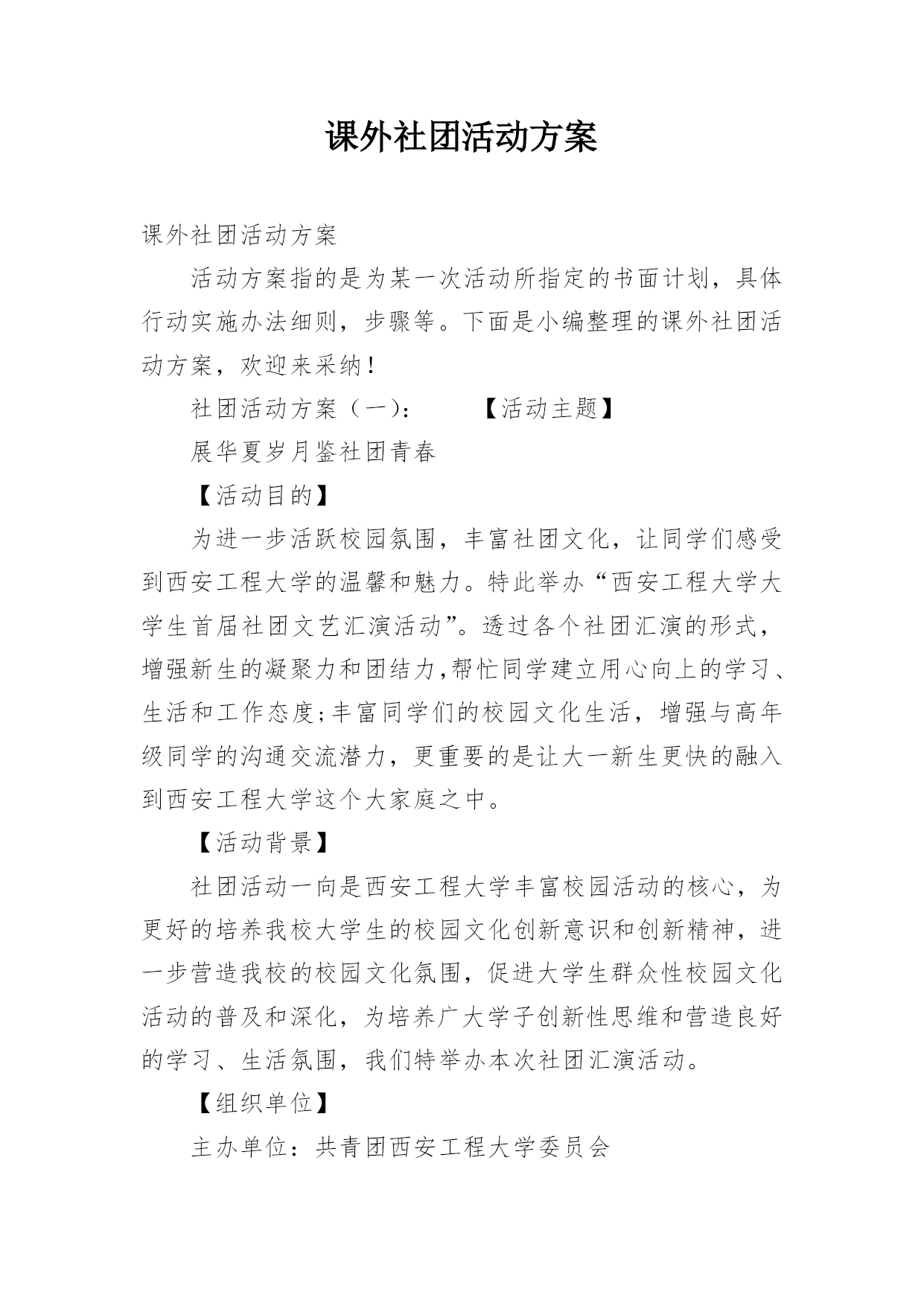 课外社团活动方案

课外社团活动方案

活动方案指的是为某一次活动所指定的书面计划，具体行动实施办法细则，步骤等。下面是小编整理的课外社团活动方案，欢迎来采纳！

社团活动方案（一）：　　【活动主题】

展华夏岁月鉴社团青春

【活动目的】

为进一步活跃校园氛围，丰富社团文化，让同学们感受到西安工程大学的温馨和魅力。特此举办“西安工程大学大学生首届社团文艺汇演活动”。透过各个社团汇演的形式，增强新生的凝聚力和团结力,帮忙同学建立用心向上的学习、生活和工作态度;丰富同学们的校园文化生活，增强与高年级同学的沟通交流潜力，更重要的是让大一新生更快的融入到西安工程大学这个大家庭之中。

【活动背景】

社团活动一向是西安工程大学丰富校园活动的核心，为更好的培养我校大学生的校园文化创新意识和创新精神，进一步营造我校的校园文化氛围，促进大学生群众性校园文化活动的普及和深化，为培养广大学子创新性思维和营造良好的学习、生活氛围，我们特举办本次社团汇演活动。

【组织单位】

主办单位：共青团西安工程大学委员会